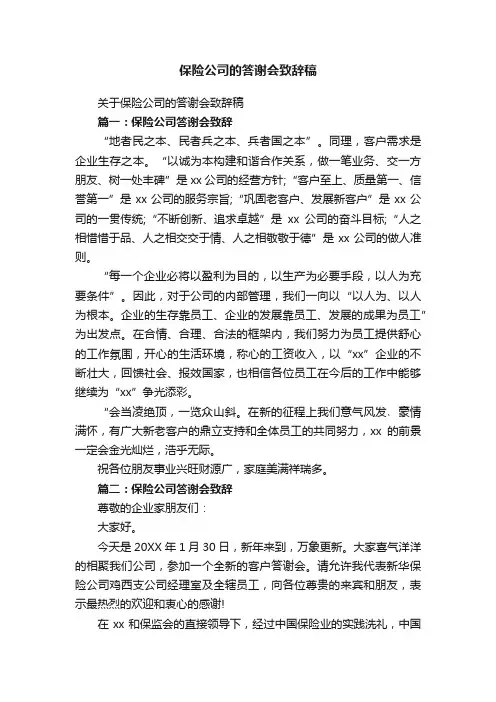 保险公司的答谢会致辞稿

关于保险公司的答谢会致辞稿

篇一：保险公司答谢会致辞

“地者民之本、民者兵之本、兵者国之本”。同理，客户需求是企业生存之本。“以诚为本构建和谐合作关系，做一笔业务、交一方朋友、树一处丰碑”是 xx 公司的经营方针;“客户至上、质量第一、信誉第一”是 xx 公司的服务宗旨;“巩固老客户、发展新客户”是 xx 公司的一贯传统;“不断创新、追求卓越”是 xx 公司的奋斗目标;“人之相惜惜于品、人之相交交于情、人之相敬敬于德”是 xx 公司的做人准则。

“每一个企业必将以盈利为目的，以生产为必要手段，以人为充要条件”。因此，对于公司的内部管理，我们一向以“以人为、以人为根本。企业的生存靠员工、企业的发展靠员工、发展的成果为员工”为出发点。在合情、合理、合法的框架内，我们努力为员工提供舒心的工作氛围，开心的生活环境，称心的工资收入，以“xx”企业的不断壮大，回馈社会、报效国家，也相信各位员工在今后的工作中能够继续为“xx”争光添彩。

“会当凌绝顶，一览众山斜。在新的征程上我们意气风发、豪情满怀，有广大新老客户的鼎立支持和全体员工的共同努力，xx 的前景一定会金光灿烂，浩乎无际。

祝各位朋友事业兴旺财源广，家庭美满祥瑞多。

篇二：保险公司答谢会致辞

尊敬的企业家朋友们：

大家好。

今天是 20XX 年 1 月 30 日，新年来到，万象更新。大家喜气洋洋的相聚我们公司，参加一个全新的客户答谢会。请允许我代表新华保险公司鸡西支公司经理室及全辖员工，向各位尊贵的来宾和朋友，表示最热烈的欢迎和衷心的感谢!

在 xx 和保监会的直接领导下，经过中国保险业的实践洗礼，中国